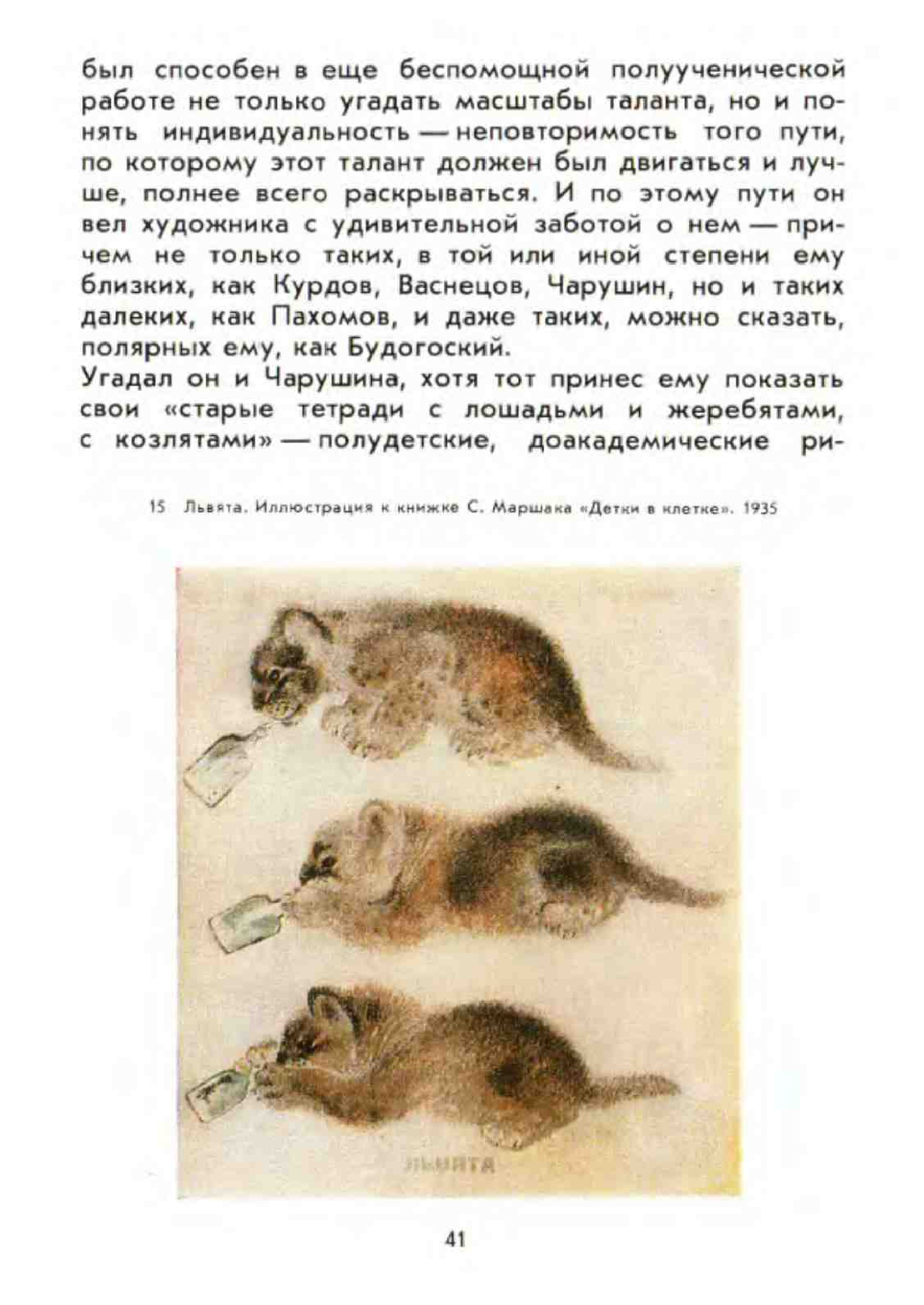 был способен в еще беспомощной полуученической работе не только угадать масштабы таланта, но и понять индивидуальность — неповторимость того пути, по которому этот талант должен был двигаться и лучше, полнее всего раскрываться. И по этому пути он вел художника с удивительной заботой о нем — причем не только таких, в той или иной степени ему близких, как Курдов, Васнецов, Чарушин, но и таких далеких, как Пахомов, и даже таких, можно сказать, полярных ему, как Будогоский.
Угадал он и Чарушина, хотя тот принес ему показать свои «старые тетради с лошадьми и жеребятами, с козлятами» — полудетские, доакадемические ри-

15 Львята. Иллюстрация к книжке С. Маршака «Детки в клетке». 1935

ЛЬВЯТА

41